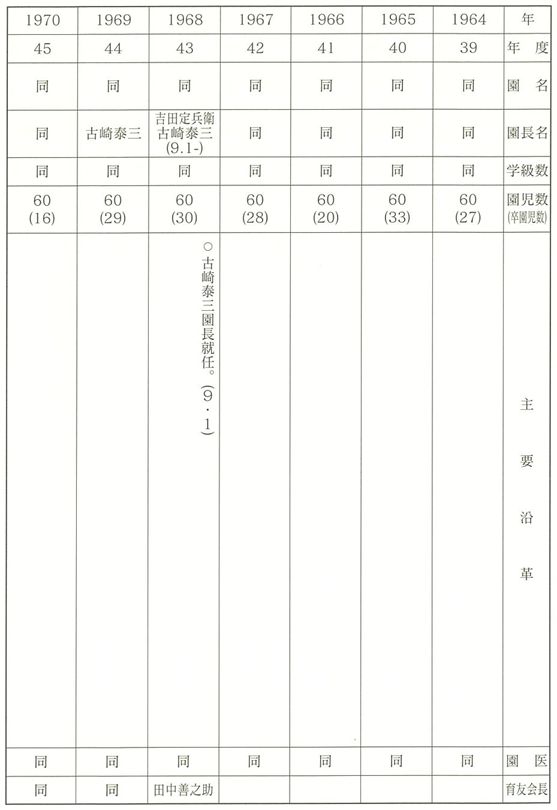 | 1970 | 1969 | 1968 | 1967 | 1966 | 1965 | 1964 | 年 |
|---|---|---|---|---|---|---|---|
| 45 | 44 | 43 | 42 | 41 | 40 | 39 | 年度 |
| 同 | 同 | 同 | 同 | 同 | 同 | 同 | 園名 |
| 同 | 古崎泰三 | 吉田定兵衛 古崎泰三 (9.1-) | 同 | 同 | 同 | 同 | 園長名 |
| 同 | 同 | 同 | 同 | 同 | 同 | 同 | 学級数 |
| 60 (16) | 60 (29) | 60 (30) | 60 (28) | 60 (20) | 60 (33) | 60 (27) | 園児数 (卒園児数) |
|  |  | ○古崎泰三園長就任。(9・1) |  |  |  |  | 主要沿革 |
| 同 | 同 | 同 | 同 | 同 | 同 | 同 | 園医 |
| 同 | 同 | 田中善之助 |  |  |  |  | 育友会長 |